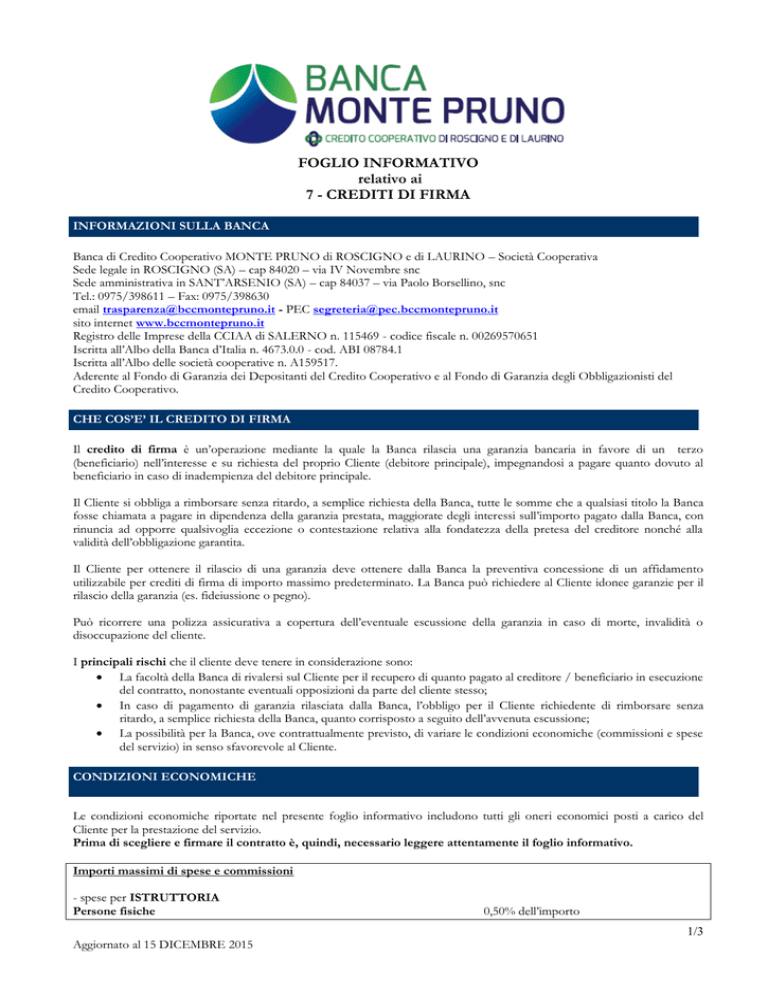 BANCA
MONTE PRUNO
CREDITO COOPERATIVO DI ROSCIGNO E DI LAURINO

FOGLIO INFORMATIVO
relativo ai
7 - CREDITI DI FIRMA

INFORMAZIONI SULLA BANCA

Banca di Credito Cooperativo MONTE PRUNO di ROSCIGNO e di LAURINO – Società Cooperativa
Sede legale in ROSCIGNO (SA) – cap 84020 – via IV Novembre snc
Sede amministrativa in SANT'ARSENIO (SA) – cap 84037 – via Paolo Borsellino, snc
Tel.: 0975/398611 – Fax: 0975/398630
email trasparenza@bccmontepruno.it - PEC segreteria@pec.bccmontepruno.it
sito internet www.bccmontepruno.it
Registro delle Imprese della CCIAA di SALERNO n. 115469 - codice fiscale n. 00269570651
Iscritta all'Albo della Banca d'Italia n. 4673.0.0 - cod. ABI 08784.1
Iscritta all'Albo delle società cooperative n. A159517.
Aderente al Fondo di Garanzia dei Depositanti del Credito Cooperativo e al Fondo di Garanzia degli Obbligazionisti del Credito Cooperativo.

CHE COS'E' IL CREDITO DI FIRMA

Il credito di firma è un'operazione mediante la quale la Banca rilascia una garanzia bancaria in favore di un terzo (beneficiario) nell'interesse e su richiesta del proprio Cliente (debitore principale), impegnandosi a pagare quanto dovuto al beneficiario in caso di inadempienza del debitore principale.

Il Cliente si obbliga a rimborsare senza ritardo, a semplice richiesta della Banca, tutte le somme che a qualsiasi titolo la Banca fosse chiamata a pagare in dipendenza della garanzia prestata, maggiorate degli interessi sull'importo pagato dalla Banca, con rinuncia ad opporre qualsivoglia eccezione o contestazione relativa alla fondatezza della pretesa del creditore nonché alla validità dell'obbligazione garantita.

Il Cliente per ottenere il rilascio di una garanzia deve ottenere dalla Banca la preventiva concessione di un affidamento utilizzabile per crediti di firma di importo massimo predeterminato. La Banca può richiedere al Cliente idonee garanzie per il rilascio della garanzia (es. fideiussione o pegno).

Può ricorrere una polizza assicurativa a copertura dell'eventuale escussione della garanzia in caso di morte, invalidità o disoccupazione del cliente.

I principali rischi che il cliente deve tenere in considerazione sono:
• La facoltà della Banca di rivalersi sul Cliente per il recupero di quanto pagato al creditore / beneficiario in esecuzione del contratto, nonostante eventuali opposizioni da parte del cliente stesso;
• In caso di pagamento di garanzia rilasciata dalla Banca, l'obbligo per il Cliente richiedente di rimborsare senza ritardo, a semplice richiesta della Banca, quanto corrisposto a seguito dell'avvenuta escussione;
• La possibilità per la Banca, ove contrattualmente previsto, di variare le condizioni economiche (commissioni e spese del servizio) in senso sfavorevole al Cliente.

CONDIZIONI ECONOMICHE

Le condizioni economiche riportate nel presente foglio informativo includono tutti gli oneri economici posti a carico del Cliente per la prestazione del servizio.
Prima di scegliere e firmare il contratto è, quindi, necessario leggere attentamente il foglio informativo.

Importi massimi di spese e commissioni

- spese per ISTRUTTORIA
Persone fisiche 0,50% dell'importo

1/3

Aggiornato al 15 DICEMBRE 2015